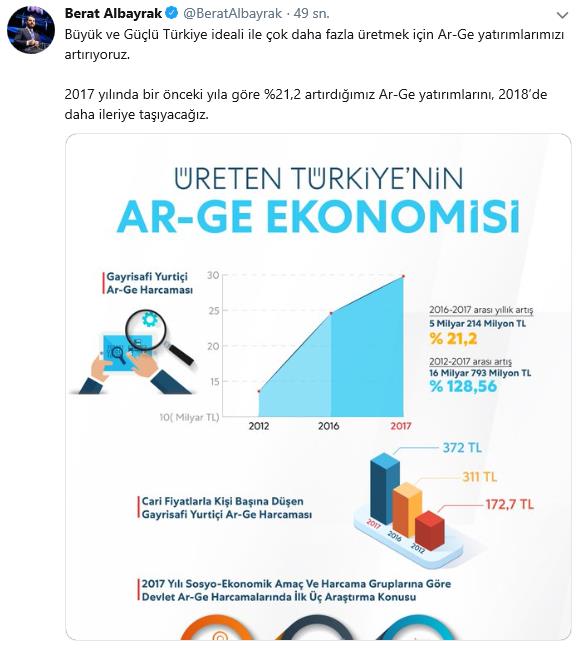 Berat Albayrak @BeratAlbayrak · 49 sn.

Büyük ve Güçlü Türkiye ideali ile çok daha fazla üretmek için Ar-Ge yatırımlarımızı artırıyoruz.

2017 yılında bir önceki yıla göre %21,2 artırdığımız Ar-Ge yatırımlarını, 2018'de daha ileriye taşıyacağız.

ÜRETEN TÜRKİYE'NİN
AR-GE EKONOMİSİ

Gayrisafi Yurtiçi Ar-Ge Harcaması

30
25
20
15
10( Milyar TL)
2012
2016
2017

2016-2017 arası yıllık artış
5 Milyar 214 Milyon TL
% 21,2

2012-2017 arası artış
16 Milyar 793 Milyon TL
% 128,56

Cari Fiyatlarla Kişi Başına Düşen Gayrisafi Yurtiçi Ar-Ge Harcaması

372 TL
311 TL
172,7 TL
2017
2016
2012

2017 Yılı Sosyo-Ekonomik Amaç Ve Harcama Gruplarına Göre Devlet Ar-Ge Harcamalarında İlk Üç Araştırma Konusu